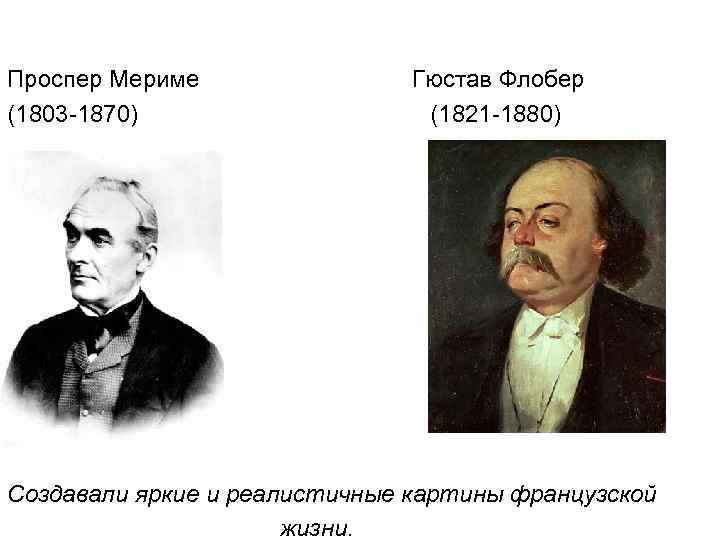 Проспер Мериме
(1803-1870)

Гюстав Флобер
(1821-1880)

Создавали яркие и реалистичные картины французской жизни.